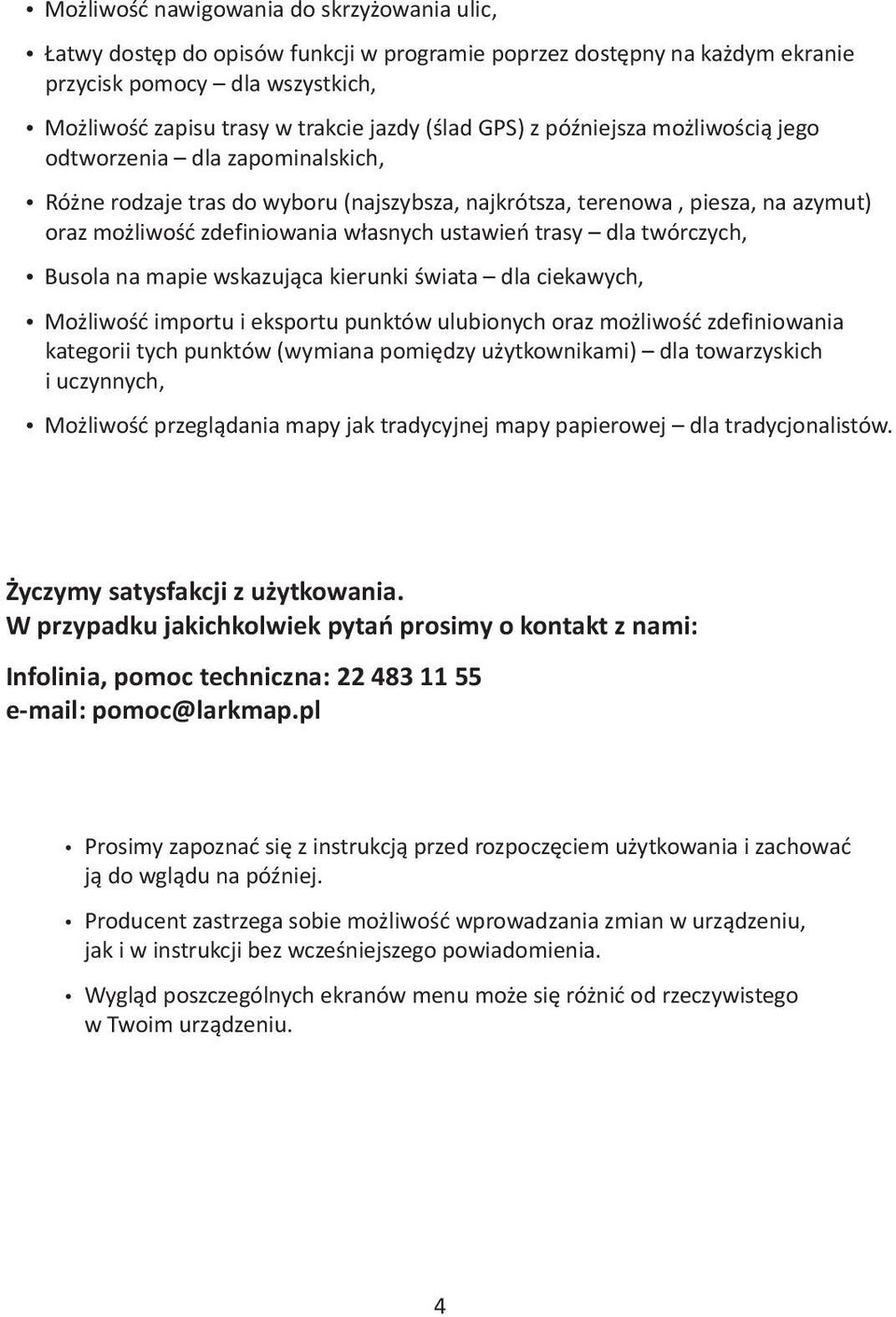 • Możliwość nawigowania do skrzyżowania ulic,

• Łatwy dostęp do opisów funkcji w programie poprzez dostępny na każdym ekranie przycisk pomocy – dla wszystkich,

• Możliwość zapisu trasy w trakcie jazdy (ślad GPS) z późniejsza możliwością jego odtworzenia – dla zapominalskich,

• Różne rodzaje tras do wyboru (najszybsza, najkrótsza, terenowa , piesza, na azymut) oraz możliwość zdefiniowania własnych ustawień trasy – dla twórczych,

• Busola na mapie wskazująca kierunki świata – dla ciekawych,

• Możliwość importu i eksportu punktów ulubionych oraz możliwość zdefiniowania kategorii tych punktów (wymiana pomiędzy użytkownikami) – dla towarzyskich i uczynnych,

• Możliwość przeglądania mapy jak tradycyjnej mapy papierowej – dla tradycjonalistów.

Życzymy satysfakcji z użytkowania.
W przypadku jakichkolwiek pytań prosimy o kontakt z nami:

Infolinia, pomoc techniczna: 22 483 11 55
e-mail: pomoc@larkmap.pl

• Prosimy zapoznać się z instrukcją przed rozpoczęciem użytkowania i zachować ją do wglądu na później.

• Producent zastrzega sobie możliwość wprowadzania zmian w urządzeniu, jak i w instrukcji bez wcześniejszego powiadomienia.

• Wygląd poszczególnych ekranów menu może się różnić od rzeczywistego w Twoim urządzeniu.

4